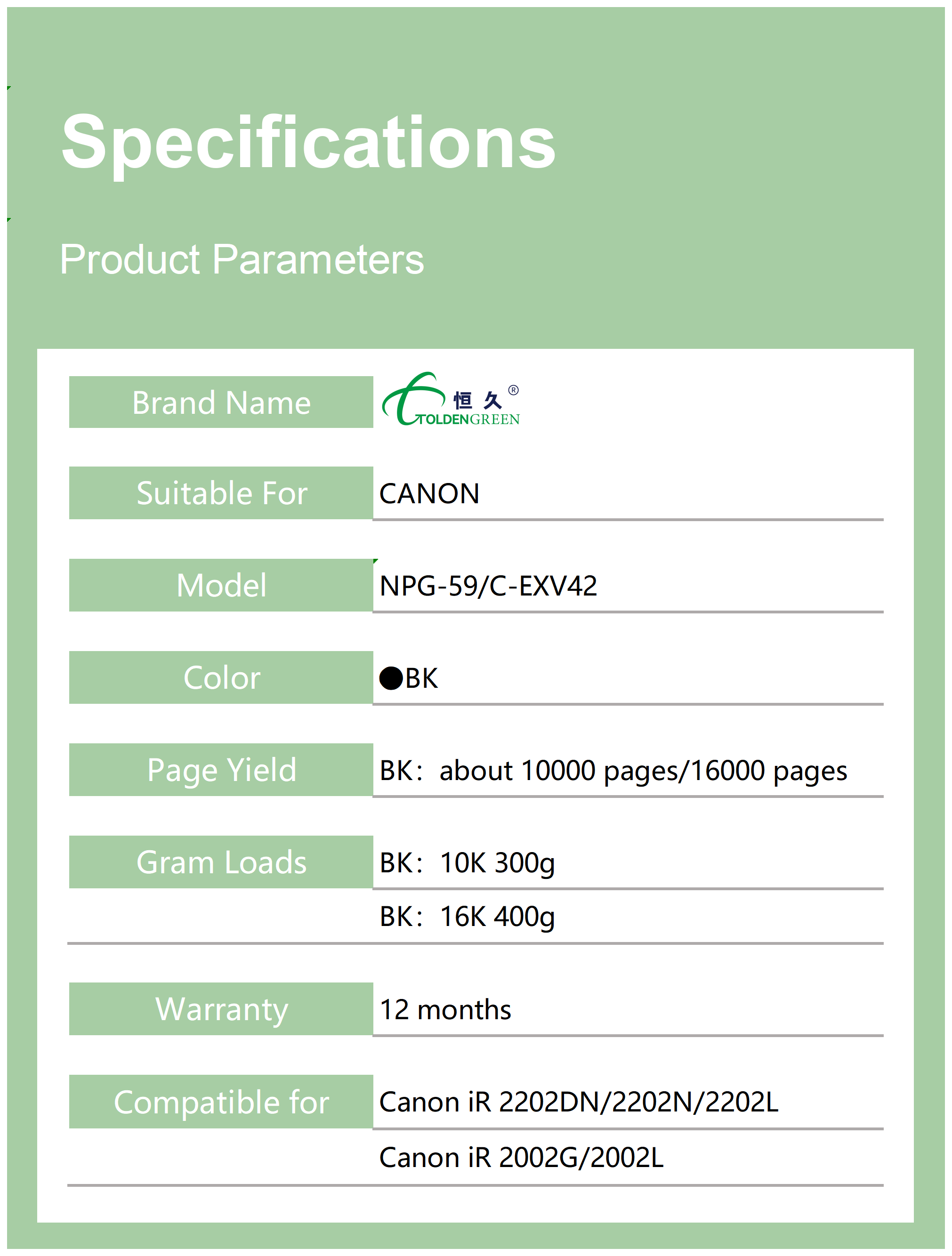 Specifications

Product Parameters

| Brand Name | 恒久® TOLDENGREEN |
|---|---|
| Suitable For | CANON |
| Model | NPG-59/C-EXV42 |
| Color | ●BK |
| Page Yield | BK: about 10000 pages/16000 pages |
| Gram Loads | BK: 10K 300g |
| | BK: 16K 400g |
| Warranty | 12 months |
| Compatible for | Canon iR 2202DN/2202N/2202L |
| | Canon iR 2002G/2002L |